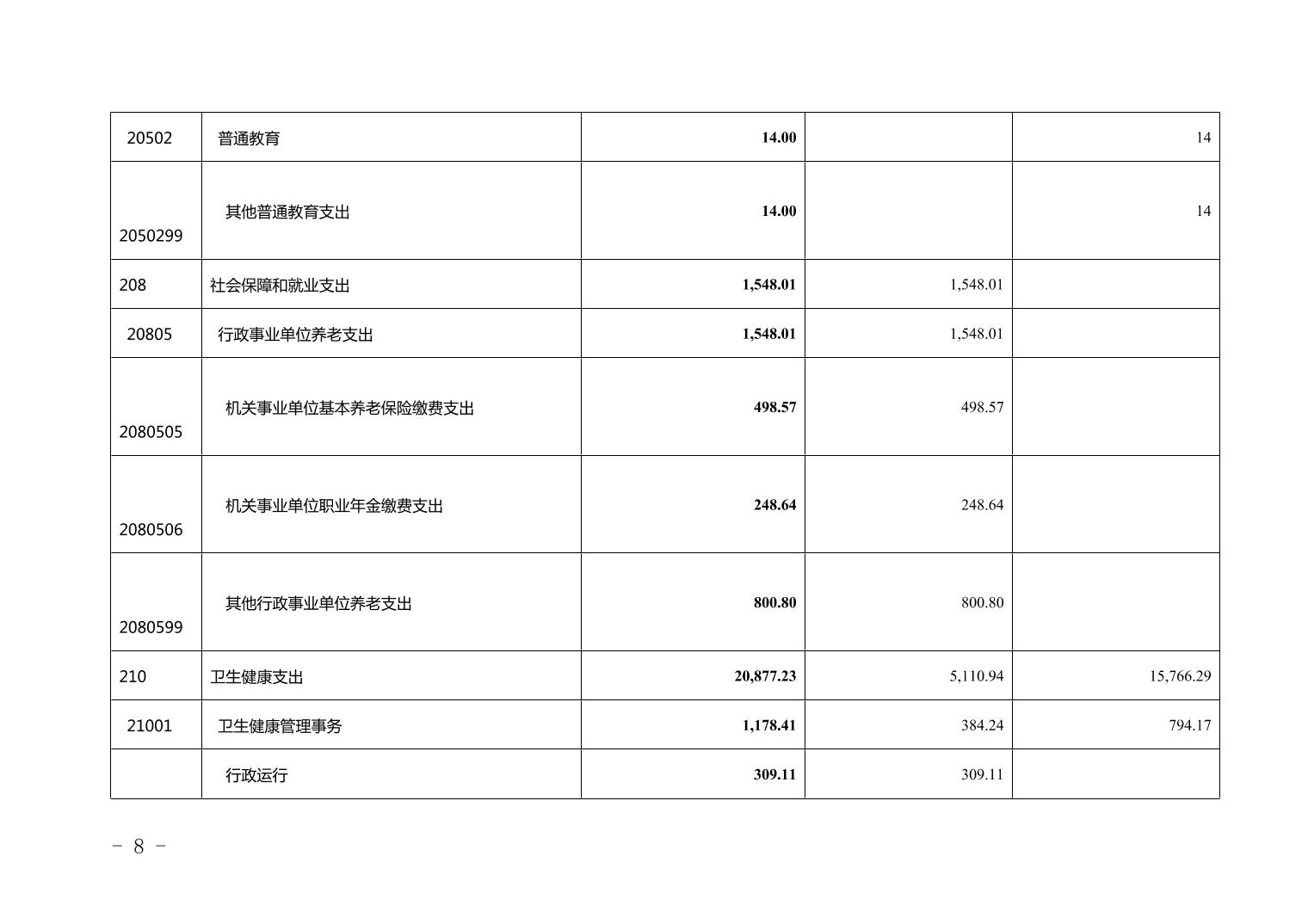 | 20502 | 普通教育 | 14.00 |  | 14 |
|---|---|---|---|---|
| 2050299 | 其他普通教育支出 | 14.00 |  | 14 |
| 208 | 社会保障和就业支出 | 1,548.01 | 1,548.01 |  |
| 20805 | 行政事业单位养老支出 | 1,548.01 | 1,548.01 |  |
| 2080505 | 机关事业单位基本养老保险缴费支出 | 498.57 | 498.57 |  |
| 2080506 | 机关事业单位职业年金缴费支出 | 248.64 | 248.64 |  |
| 2080599 | 其他行政事业单位养老支出 | 800.80 | 800.80 |  |
| 210 | 卫生健康支出 | 20,877.23 | 5,110.94 | 15,766.29 |
| 21001 | 卫生健康管理事务 | 1,178.41 | 384.24 | 794.17 |
|  | 行政运行 | 309.11 | 309.11 |  |

- 8 -